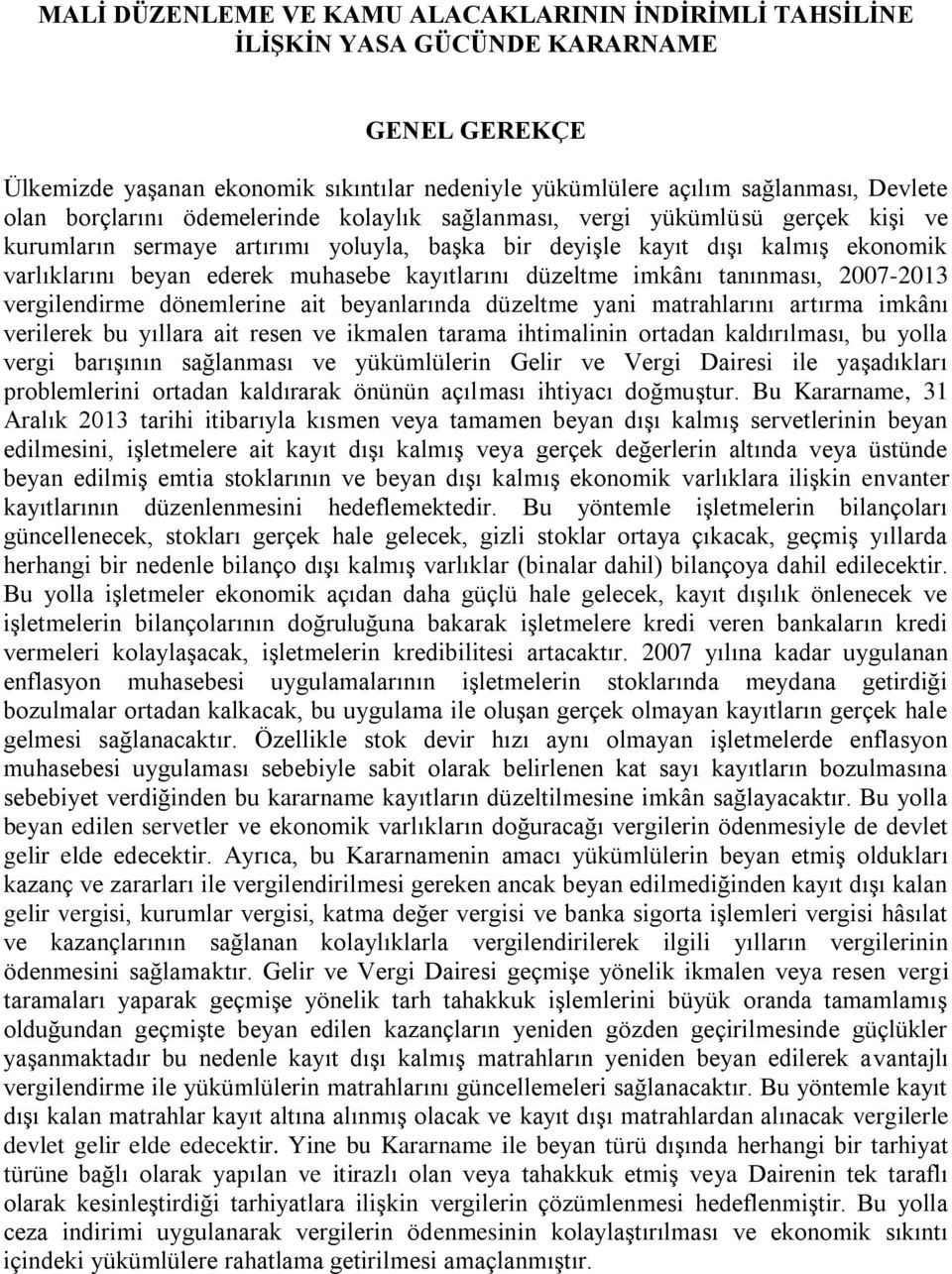 MALİ DÜZENLEME VE KAMU ALACAKLARININ İNDİRİMLİ TAHSİLİNE İLİŞKİN YASA GÜCÜNDE KARARNAME

GENEL GEREKÇE

Ülkemizde yaşanan ekonomik sıkıntılar nedeniyle yükümlülere açılım sağlanması, Devlete olan borçlarını ödemelerinde kolaylık sağlanması, vergi yükümlüsü gerçek kişi ve kurumların sermaye artırımı yoluyla, başka bir deyişle kayıt dışı kalmış ekonomik varlıklarını beyan ederek muhasebe kayıtlarını düzeltme imkânı tanınması, 2007-2013 vergilendirme dönemlerine ait beyanlarında düzeltme yani matrahlarını artırma imkânı verilerek bu yıllara ait resen ve ikmalen tarama ihtimalinin ortadan kaldırılması, bu yolla vergi barışının sağlanması ve yükümlülerin Gelir ve Vergi Dairesi ile yaşadıkları problemlerini ortadan kaldırarak önünün açılması ihtiyacı doğmuştur. Bu Kararname, 31 Aralık 2013 tarihi itibarıyla kısmen veya tamamen beyan dışı kalmış servetlerinin beyan edilmesini, işletmelere ait kayıt dışı kalmış veya gerçek değerlerin altında veya üstünde beyan edilmiş emtia stoklarının ve beyan dışı kalmış ekonomik varlıklara ilişkin envanter kayıtlarının düzenlenmesini hedeflemektedir. Bu yöntemle işletmelerin bilançoları güncellenecek, stokları gerçek hale gelecek, gizli stoklar ortaya çıkacak, geçmiş yıllarda herhangi bir nedenle bilanço dışı kalmış varlıklar (binalar dahil) bilançoya dahil edilecektir. Bu yolla işletmeler ekonomik açıdan daha güçlü hale gelecek, kayıt dışılık önlenecek ve işletmelerin bilançolarının doğruluğuna bakarak işletmelere kredi veren bankaların kredi vermeleri kolaylaşacak, işletmelerin kredibilitesi artacaktır. 2007 yılına kadar uygulanan enflasyon muhasebesi uygulamalarının işletmelerin stoklarında meydana getirdiği bozulmalar ortadan kalkacak, bu uygulama ile oluşan gerçek olmayan kayıtların gerçek hale gelmesi sağlanacaktır. Özellikle stok devir hızı aynı olmayan işletmelerde enflasyon muhasebesi uygulaması sebebiyle sabit olarak belirlenen kat sayı kayıtların bozulmasına sebebiyet verdiğinden bu kararname kayıtların düzeltilmesine imkân sağlayacaktır. Bu yolla beyan edilen servetler ve ekonomik varlıkların doğuracağı vergilerin ödenmesiyle de devlet gelir elde edecektir. Ayrıca, bu Kararnamenin amacı yükümlülerin beyan etmiş oldukları kazanç ve zararları ile vergilendirilmesi gereken ancak beyan edilmediğinden kayıt dışı kalan gelir vergisi, kurumlar vergisi, katma değer vergisi ve banka sigorta işlemleri vergisi hâsılat ve kazançlarının sağlanan kolaylıklarla vergilendirilerek ilgili yılların vergilerinin ödenmesini sağlamaktır. Gelir ve Vergi Dairesi geçmişe yönelik ikmalen veya resen vergi taramaları yaparak geçmişe yönelik tarh tahakkuk işlemlerini büyük oranda tamamlamış olduğundan geçmişte beyan edilen kazançların yeniden gözden geçirilmesinde güçlükler yaşanmaktadır bu nedenle kayıt dışı kalmış matrahların yeniden beyan edilerek avantajlı vergilendirme ile yükümlülerin matrahlarını güncellemeleri sağlanacaktır. Bu yöntemle kayıt dışı kalan matrahlar kayıt altına alınmış olacak ve kayıt dışı matrahlardan alınacak vergilerle devlet gelir elde edecektir. Yine bu Kararname ile beyan türü dışında herhangi bir tarhiyat türüne bağlı olarak yapılan ve itirazlı olan veya tahakkuk etmiş veya Dairenin tek taraflı olarak kesinleştirdiği tarhiyatlara ilişkin vergilerin çözümlenmesi hedeflenmiştir. Bu yolla ceza indirimi uygulanarak vergilerin ödenmesinin kolaylaştırılması ve ekonomik sıkıntı içindeki yükümlülere rahatlama getirilmesi amaçlanmıştır.